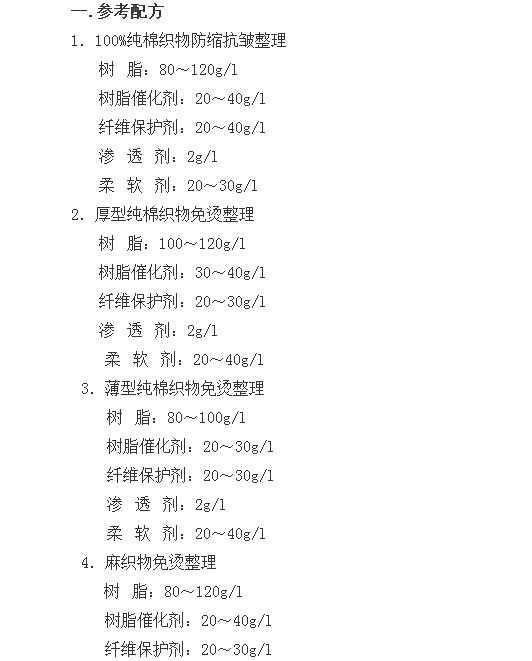 一.参考配方

1. 100%纯棉织物防缩抗皱整理

树 脂：80～120g/l

树脂催化剂：20～40g/l

纤维保护剂：20～40g/l

渗 透 剂：2g/l

柔 软 剂：20～30g/l

2. 厚型纯棉织物免烫整理

树 脂：100～120g/l

树脂催化剂：30～40g/l

纤维保护剂：20～30g/l

渗 透 剂：2g/l

柔 软 剂：20～40g/l

3. 薄型纯棉织物免烫整理

树 脂：80～100g/l

树脂催化剂：20～30g/l

纤维保护剂：20～30g/l

渗 透 剂：2g/l

柔 软 剂：20～40g/l

4. 麻织物免烫整理

树 脂：80～120g/l

树脂催化剂：20～40g/l

纤维保护剂：20～30g/l